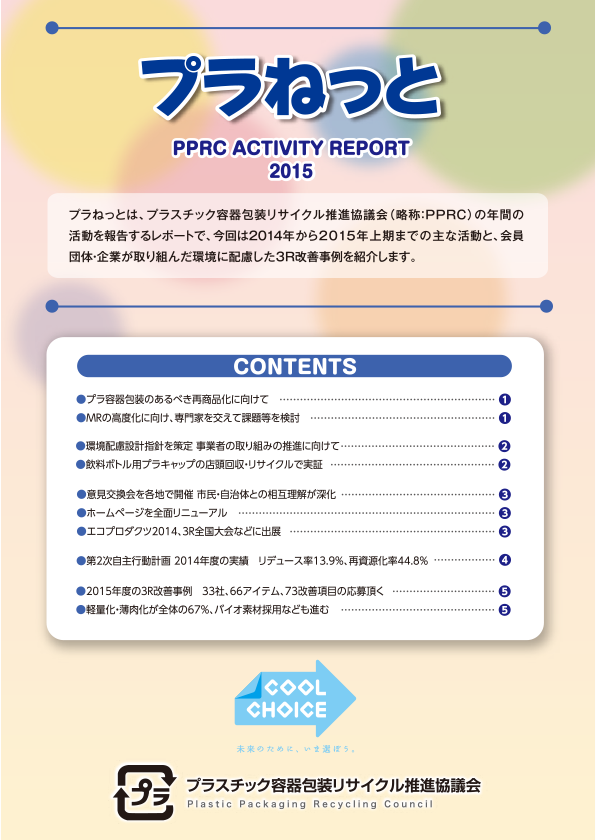 プラねっと

PPRC ACTIVITY REPORT
2015

プラねっとは、プラスチック容器包装リサイクル推進協議会（略称：PPRC）の年間の活動を報告するレポートで、今回は2014年から2015年上期までの主な活動と、会員団体・企業が取り組んだ環境に配慮した3R改善事例を紹介します。

CONTENTS

●プラ容器包装のあるべき再商品化に向けて ❶
●MRの高度化に向け、専門家を交えて課題等を検討 ❶
●環境配慮設計指針を策定 事業者の取り組みの推進に向けて ❷
●飲料ボトル用プラキャップの店頭回収・リサイクルで実証 ❷
●意見交換会を各地で開催 市民・自治体との相互理解が深化 ❸
●ホームページを全面リニューアル ❸
●エコプロダクツ2014、3R全国大会などに出展 ❸
●第2次自主行動計画 2014年度の実績 リデュース率13.9%、再資源化率44.8% ❹
●2015年度の3R改善事例 33社、66アイテム、73改善項目の応募頂く ❺
●軽量化・薄肉化が全体の67%、バイオ素材採用なども進む ❺

COOL CHOICE
未来のために、いま選ぼう。

プラ
プラスチック容器包装リサイクル推進協議会
Plastic Packaging Recycling Council